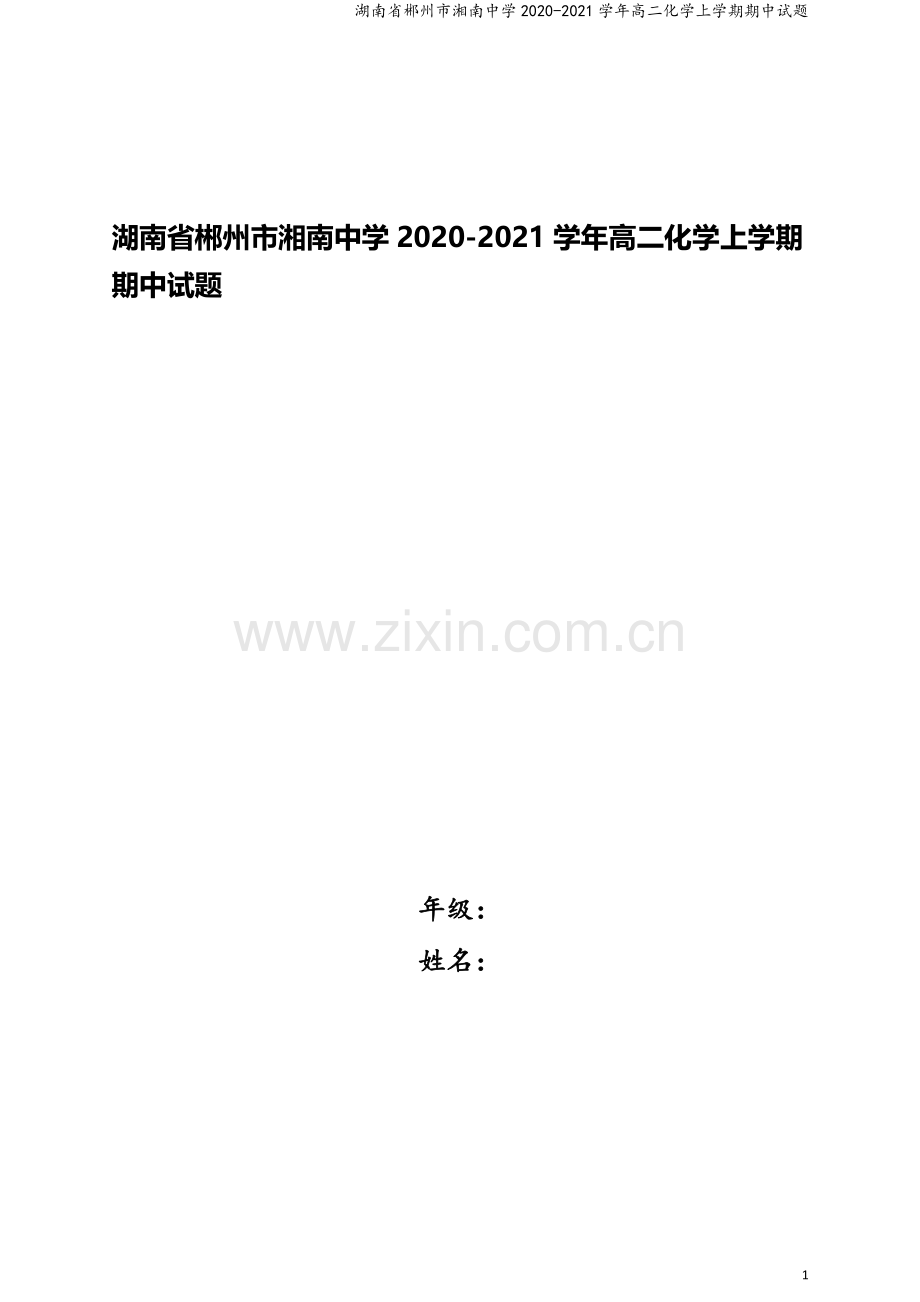 湖南省郴州市湘南中学 2020-2021 学年高二化学上学期期中试题

湖南省郴州市湘南中学 2020-2021 学年高二化学上学期期中试题

www.zixin.com.cn

年级：

姓名：

1